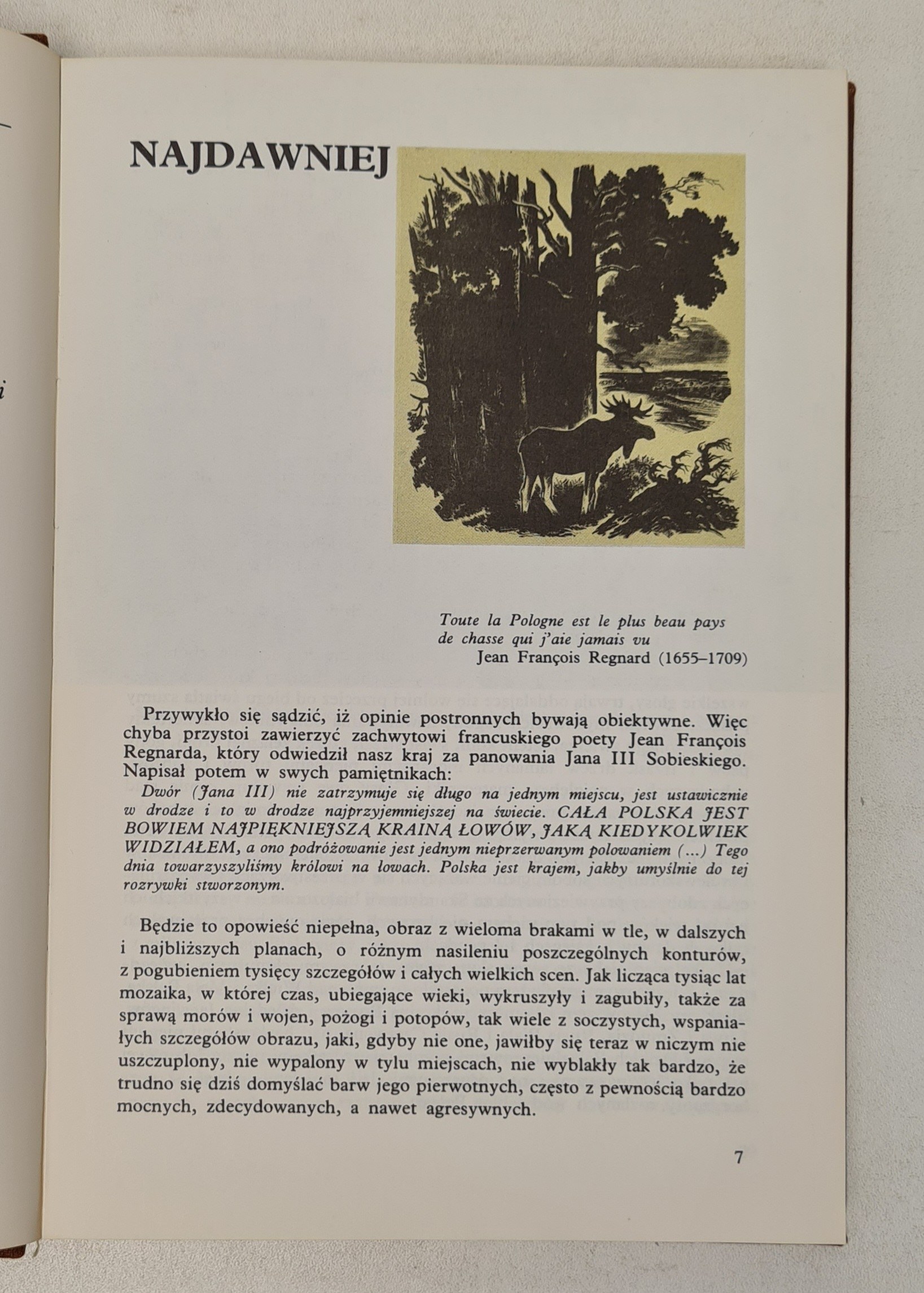 NAJDAWNIEJ

Toute la Pologne est le plus beau pays de chasse qui j'aie jamais vu
Jean François Regnard (1655–1709)

Przywykło się sądzić, iż opinie postronnych bywają obiektywne. Więc chyba przystoi zawierzyć zachwytowi francuskiego poety Jean François Regnarda, który odwiedził nasz kraj za panowania Jana III Sobieskiego. Napisał potem w swych pamiętnikach:

Dwór (Jana III) nie zatrzymuje się długo na jednym miejscu, jest ustawicznie w drodze i to w drodze najprzyjemniejszej na świecie. CAŁA POLSKA JEST BOWIEM NAJPIĘKNIEJSZĄ KRAINĄ ŁOWÓW, JAKĄ KIEDYKOLWIEK WIDZIAŁEM, a ono podróżowanie jest jednym nieprzerwanym polowaniem (...) Tego dnia towarzyszyliśmy królowi na łowach. Polska jest krajem, jakby umyślnie do tej rozrywki stworzonym.

Będzie to opowieść niepełna, obraz z wieloma brakami w tle, w dalszych i najbliższych planach, o różnym nasileniu poszczególnych konturów, z pogubieniem tysięcy szczegółów i całych wielkich scen. Jak licząca tysiąc lat mozaika, w której czas, ubiegające wieki, wykruszyły i zagubiły, także za sprawą morów i wojen, pożogi i potopów, tak wiele z soczystych, wspaniałych szczegółów obrazu, jaki, gdyby nie one, jawiłby się teraz w niczym nie uszczuplony, nie wypalony w tylu miejscach, nie wyblakły tak bardzo, że trudno się dziś domyślać barw jego pierwotnych, często z pewnością bardzo mocnych, zdecydowanych, a nawet agresywnych.

7